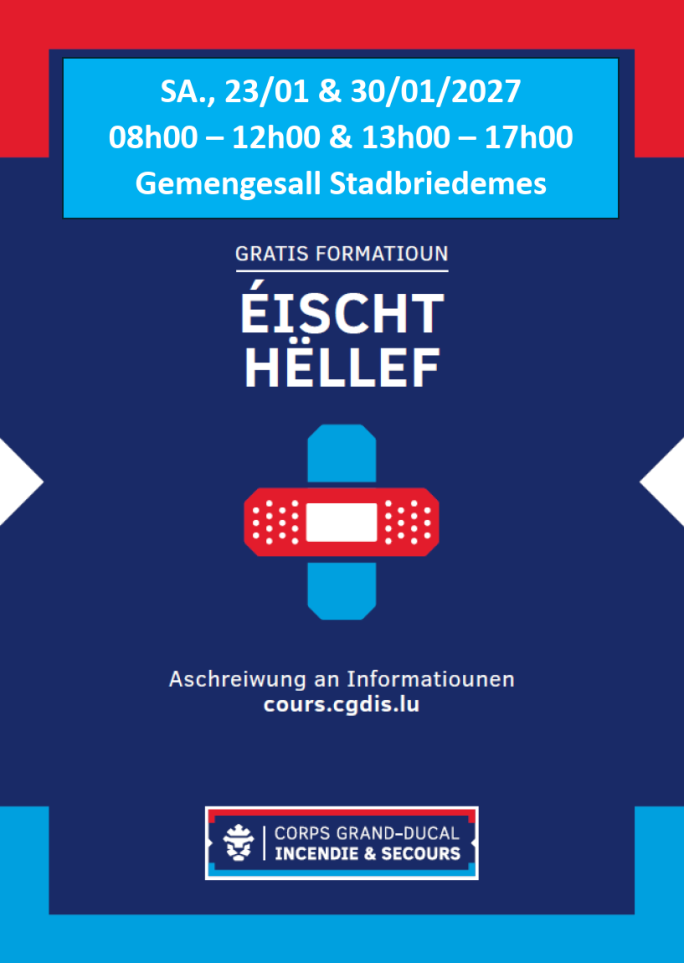 SA., 23/01 & 30/01/2027
08h00 – 12h00 & 13h00 – 17h00
Gemengesall Stadbriedemes

GRATIS FORMATIOUN

ÉISCHT
HËLLEF

Aschreiwung an Informatiounen
cours.cgdis.lu

CORPS GRAND-DUCAL
INCENDIE & SECOURS